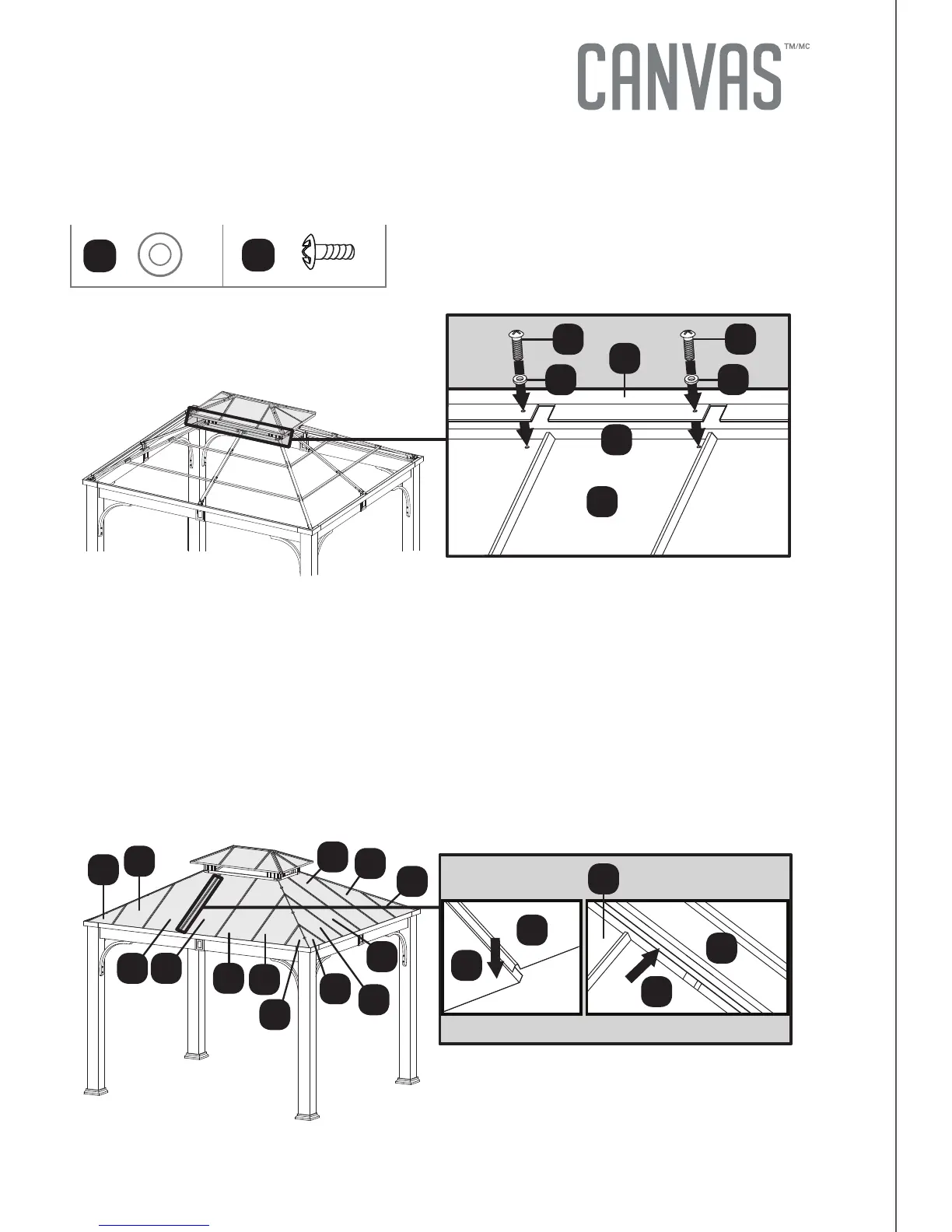 CANVAS™/MC